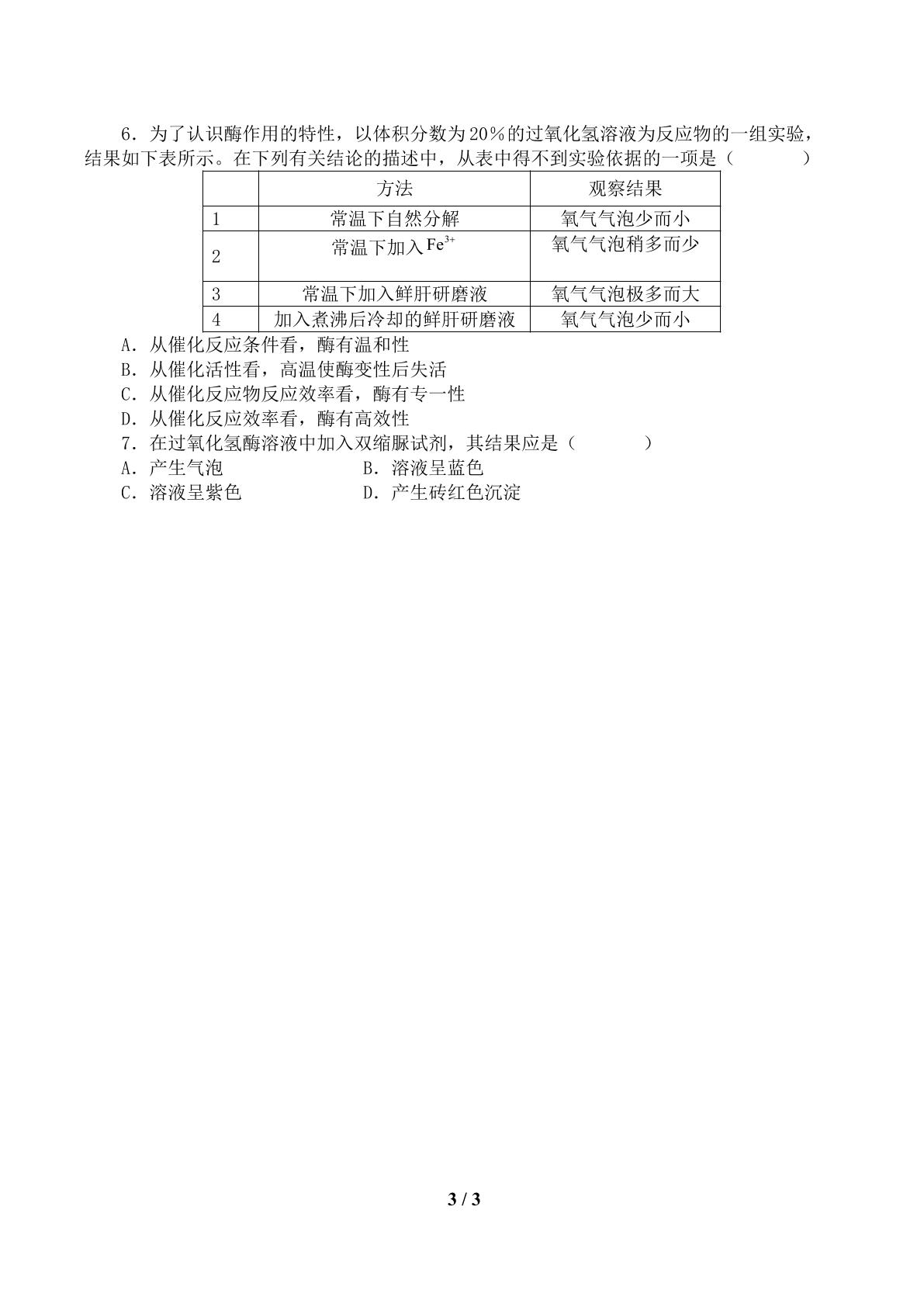 6．为了认识酶作用的特性，以体积分数为20％的过氧化氢溶液为反应物的一组实验，结果如下表所示。在下列有关结论的描述中，从表中得不到实验依据的一项是（　　）

|  | 方法 | 观察结果 |
|---|---|---|
| 1 | 常温下自然分解 | 氧气气泡少而小 |
| 2 | 常温下加入$Fe^{3+}$ | 氧气气泡稍多而少 |
| 3 | 常温下加入鲜肝研磨液 | 氧气气泡极多而大 |
| 4 | 加入煮沸后冷却的鲜肝研磨液 | 氧气气泡少而小 |

A．从催化反应条件看，酶有温和性
B．从催化活性看，高温使酶变性后失活
C．从催化反应物反应效率看，酶有专一性
D．从催化反应效率看，酶有高效性
7．在过氧化氢酶溶液中加入双缩脲试剂，其结果应是（　　）
A．产生气泡　B．溶液呈蓝色
C．溶液呈紫色　D．产生砖红色沉淀

3 / 3